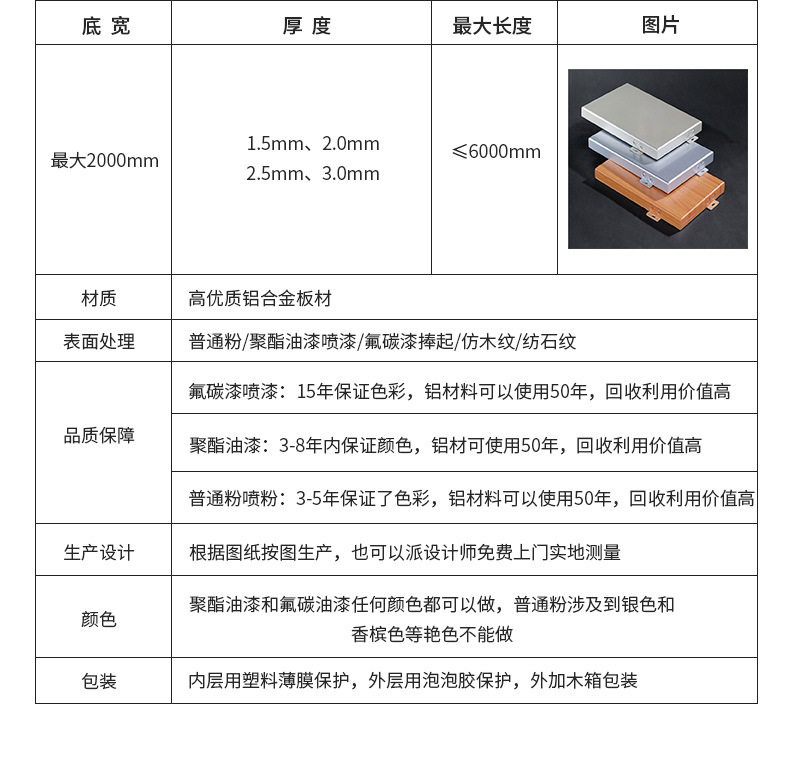 | 底 宽 | 厚 度 | 最大长度 | 图片 |
|---|---|---|---|
| 最大2000mm | 1.5mm、2.0mm 2.5mm、3.0mm | ≤6000mm | |
| 材质 | 高优质铝合金板材 | | |
| 表面处理 | 普通粉/聚酯油漆喷漆/氟碳漆捧起/仿木纹/纺石纹 | | |
| 品质保障 | 氟碳漆喷漆：15年保证色彩，铝材料可以使用50年，回收利用价值高 | | |
| | 聚酯油漆：3-8年内保证颜色，铝材可使用50年，回收利用价值高 | | |
| | 普通粉喷粉：3-5年保证了色彩，铝材料可以使用50年，回收利用价值高 | | |
| 生产设计 | 根据图纸按图生产，也可以派设计师免费上门实地测量 | | |
| 颜色 | 聚酯油漆和氟碳油漆任何颜色都可以做，普通粉涉及到银色和香槟色等艳色不能做 | | |
| 包装 | 内层用塑料薄膜保护，外层用泡泡胶保护，外加木箱包装 | | |